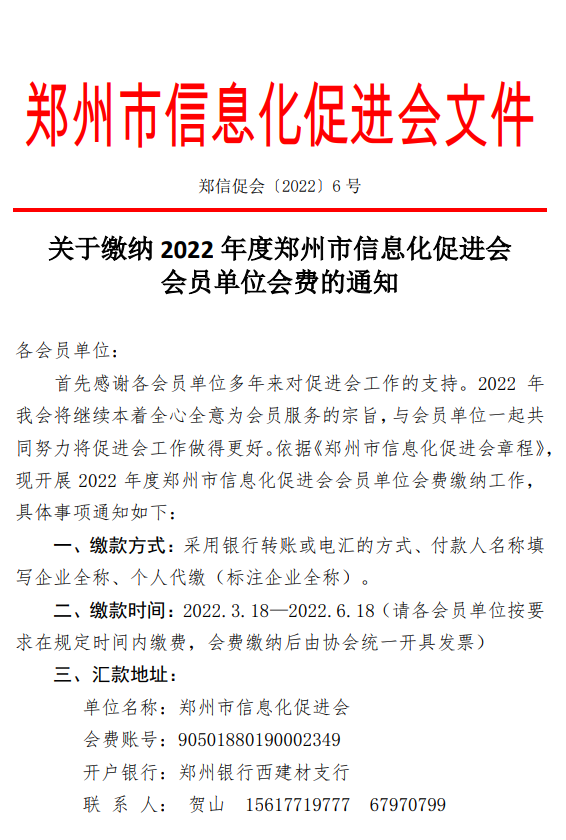 郑州市信息化促进会文件

郑信促会〔2022〕6 号

关于缴纳 2022 年度郑州市信息化促进会会员单位会费的通知

各会员单位：

首先感谢各会员单位多年来对促进会工作的支持。2022 年我会将继续本着全心全意为会员服务的宗旨，与会员单位一起共同努力将促进会工作做得更好。依据《郑州市信息化促进会章程》，现开展 2022 年度郑州市信息化促进会会员单位会费缴纳工作，具体事项通知如下：

一、缴款方式：采用银行转账或电汇的方式、付款人名称填写企业全称、个人代缴（标注企业全称）。

二、缴款时间：2022.3.18—2022.6.18（请各会员单位按要求在规定时间内缴费，会费缴纳后由协会统一开具发票）

三、汇款地址：

单位名称：郑州市信息化促进会

会费账号：90501880190002349

开户银行：郑州银行西建材支行

联 系 人： 贺山 15617719777 67970799